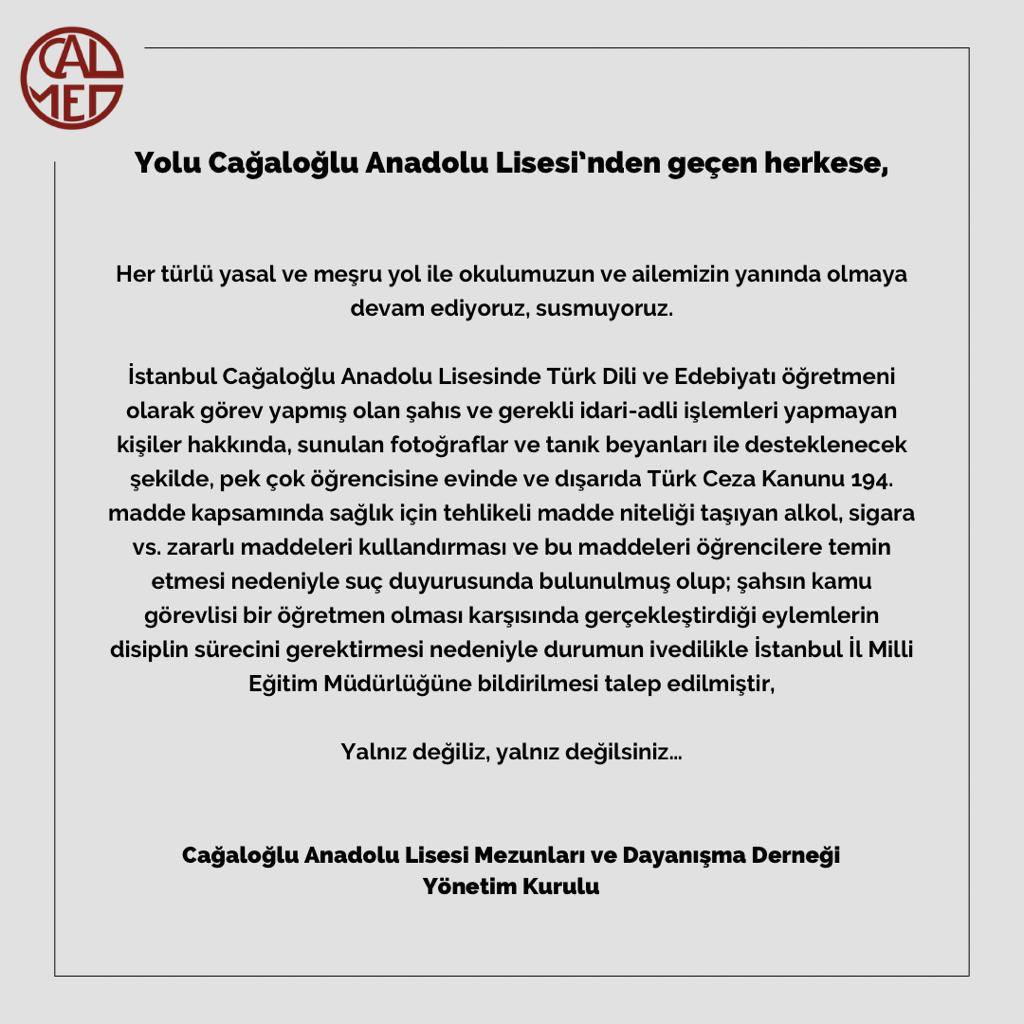 CAL
MED

Yolu Cağaloğlu Anadolu Lisesi'nden geçen herkese,

Her türlü yasal ve meşru yol ile okulumuzun ve ailemizin yanında olmaya devam ediyoruz, susmuyoruz.

İstanbul Cağaloğlu Anadolu Lisesinde Türk Dili ve Edebiyatı öğretmeni olarak görev yapmış olan şahıs ve gerekli idari-adli işlemleri yapmayan kişiler hakkında, sunulan fotoğraflar ve tanık beyanları ile desteklenecek şekilde, pek çok öğrencisine evinde ve dışarıda Türk Ceza Kanunu 194. madde kapsamında sağlık için tehlikeli madde niteliği taşıyan alkol, sigara vs. zararlı maddeleri kullandırması ve bu maddeleri öğrencilere temin etmesi nedeniyle suç duyurusunda bulunulmuş olup; şahsın kamu görevlisi bir öğretmen olması karşısında gerçekleştirdiği eylemlerin disiplin sürecini gerektirmesi nedeniyle durumun ivedilikle İstanbul İl Milli Eğitim Müdürlüğüne bildirilmesi talep edilmiştir,

Yalnız değiliz, yalnız değilsiniz...

Cağaloğlu Anadolu Lisesi Mezunları ve Dayanışma Derneği
Yönetim Kurulu